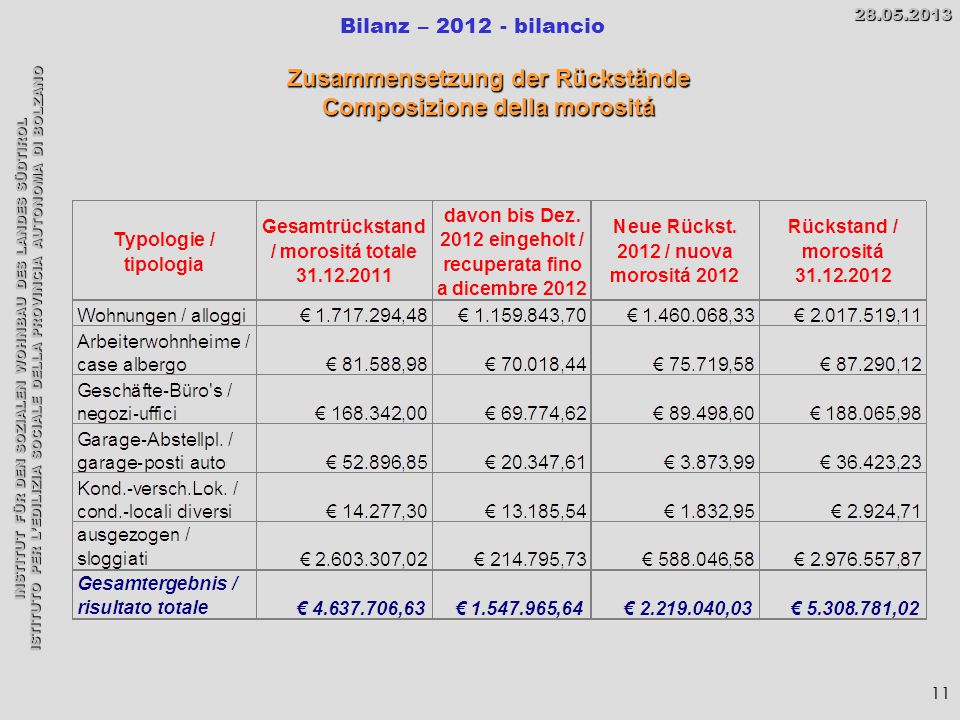 Bilanz – 2012 - bilancio

28.05.2013

INSTITUT FÜR DEN SOZIALEN WOHNBAU DES LANDES SÜDTIROL
ISTITUTO PER L'EDILIZIA SOCIALE DELLA PROVINCIA AUTONOMA DI BOLZANO

Zusammensetzung der Rückstände
Composizione della morositá

| Typologie / tipologia | Gesamtrückstand / morositá totale 31.12.2011 | davon bis Dez. 2012 eingeholt / recuperata fino a dicembre 2012 | Neue Rückst. 2012 / nuova morositá 2012 | Rückstand / morositá 31.12.2012 |
|---|---|---|---|---|
| Wohnungen / alloggi | € 1.717.294,48 | € 1.159.843,70 | € 1.460.068,33 | € 2.017.519,11 |
| Arbeiterwohnheime / case albergo | € 81.588,98 | € 70.018,44 | € 75.719,58 | € 87.290,12 |
| Geschäfte-Büro's / negozi-uffici | € 168.342,00 | € 69.774,62 | € 89.498,60 | € 188.065,98 |
| Garage-Abstellpl. / garage-posti auto | € 52.896,85 | € 20.347,61 | € 3.873,99 | € 36.423,23 |
| Kond.-versch.Lok. / cond.-locali diversi | € 14.277,30 | € 13.185,54 | € 1.832,95 | € 2.924,71 |
| ausgezogen / sloggiati | € 2.603.307,02 | € 214.795,73 | € 588.046,58 | € 2.976.557,87 |
| Gesamtergebnis / risultato totale | € 4.637.706,63 | € 1.547.965,64 | € 2.219.040,03 | € 5.308.781,02 |

11